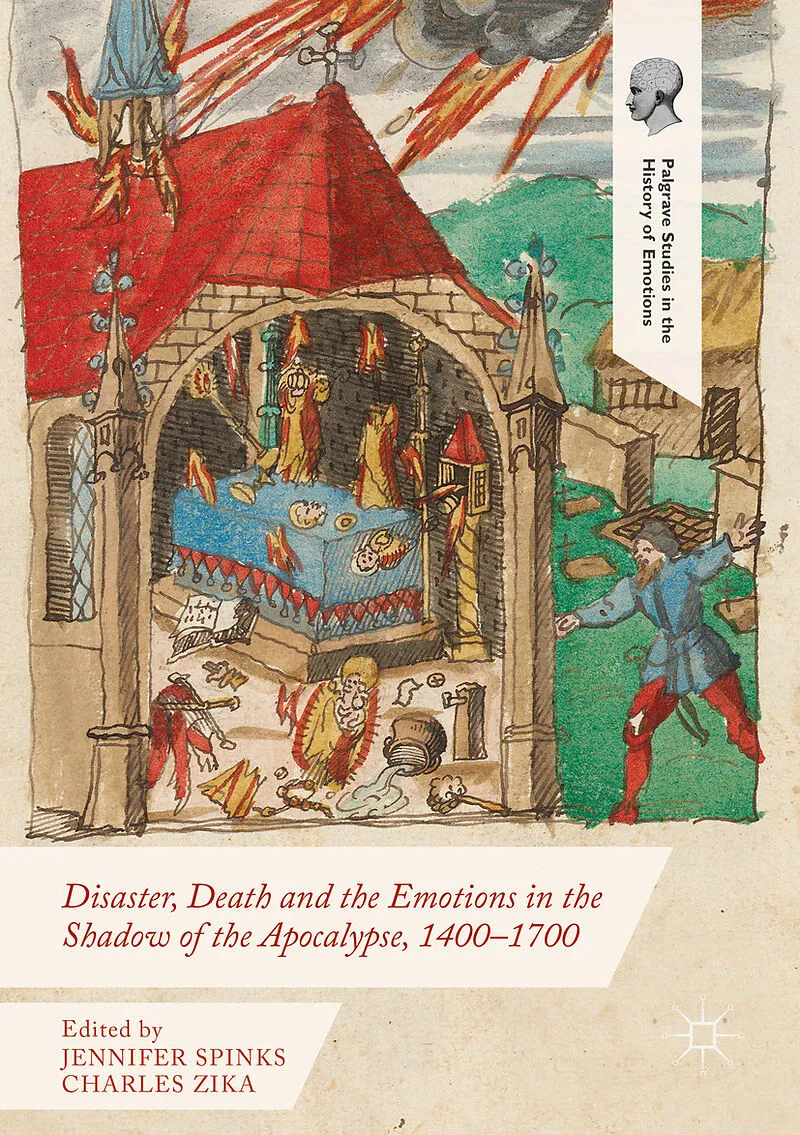 Palgrave Studies in the History of Emotions

Disaster, Death and the Emotions in the Shadow of the Apocalypse, 1400–1700

Edited by
JENNIFER SPINKS
CHARLES ZIKA